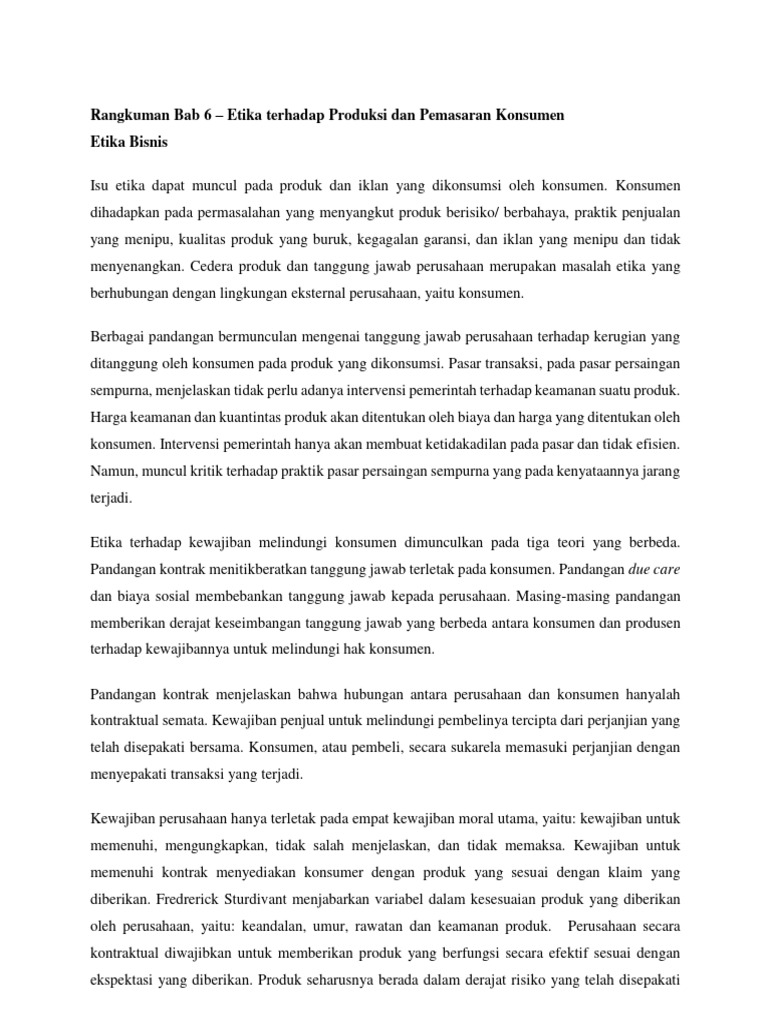 Rangkuman Bab 6 – Etika terhadap Produksi dan Pemasaran Konsumen
Etika Bisnis

Isu etika dapat muncul pada produk dan iklan yang dikonsumsi oleh konsumen. Konsumen dihadapkan pada permasalahan yang menyangkut produk berisiko/ berbahaya, praktik penjualan yang menipu, kualitas produk yang buruk, kegagalan garansi, dan iklan yang menipu dan tidak menyenangkan. Cedera produk dan tanggung jawab perusahaan merupakan masalah etika yang berhubungan dengan lingkungan eksternal perusahaan, yaitu konsumen.

Berbagai pandangan bermunculan mengenai tanggung jawab perusahaan terhadap kerugian yang ditanggung oleh konsumen pada produk yang dikonsumsi. Pasar transaksi, pada pasar persaingan sempurna, menjelaskan tidak perlu adanya intervensi pemerintah terhadap keamanan suatu produk. Harga keamanan dan kuantintas produk akan ditentukan oleh biaya dan harga yang ditentukan oleh konsumen. Intervensi pemerintah hanya akan membuat ketidakadilan pada pasar dan tidak efisien. Namun, muncul kritik terhadap praktik pasar persaingan sempurna yang pada kenyataannya jarang terjadi.

Etika terhadap kewajiban melindungi konsumen dimunculkan pada tiga teori yang berbeda. Pandangan kontrak menitikberatkan tanggung jawab terletak pada konsumen. Pandangan due care dan biaya sosial membebankan tanggung jawab kepada perusahaan. Masing-masing pandangan memberikan derajat keseimbangan tanggung jawab yang berbeda antara konsumen dan produsen terhadap kewajibannya untuk melindungi hak konsumen.

Pandangan kontrak menjelaskan bahwa hubungan antara perusahaan dan konsumen hanyalah kontraktual semata. Kewajiban penjual untuk melindungi pembelinya tercipta dari perjanjian yang telah disepakati bersama. Konsumen, atau pembeli, secara sukarela memasuki perjanjian dengan menyepakati transaksi yang terjadi.

Kewajiban perusahaan hanya terletak pada empat kewajiban moral utama, yaitu: kewajiban untuk memenuhi, mengungkapkan, tidak salah menjelaskan, dan tidak memaksa. Kewajiban untuk memenuhi kontrak menyediakan konsumer dengan produk yang sesuai dengan klaim yang diberikan. Fredrerick Sturdivant menjabarkan variabel dalam kesesuaian produk yang diberikan oleh perusahaan, yaitu: keandalan, umur, rawatan dan keamanan produk. Perusahaan secara kontraktual diwajibkan untuk memberikan produk yang berfungsi secara efektif sesuai dengan ekspektasi yang diberikan. Produk seharusnya berada dalam derajat risiko yang telah disepakati